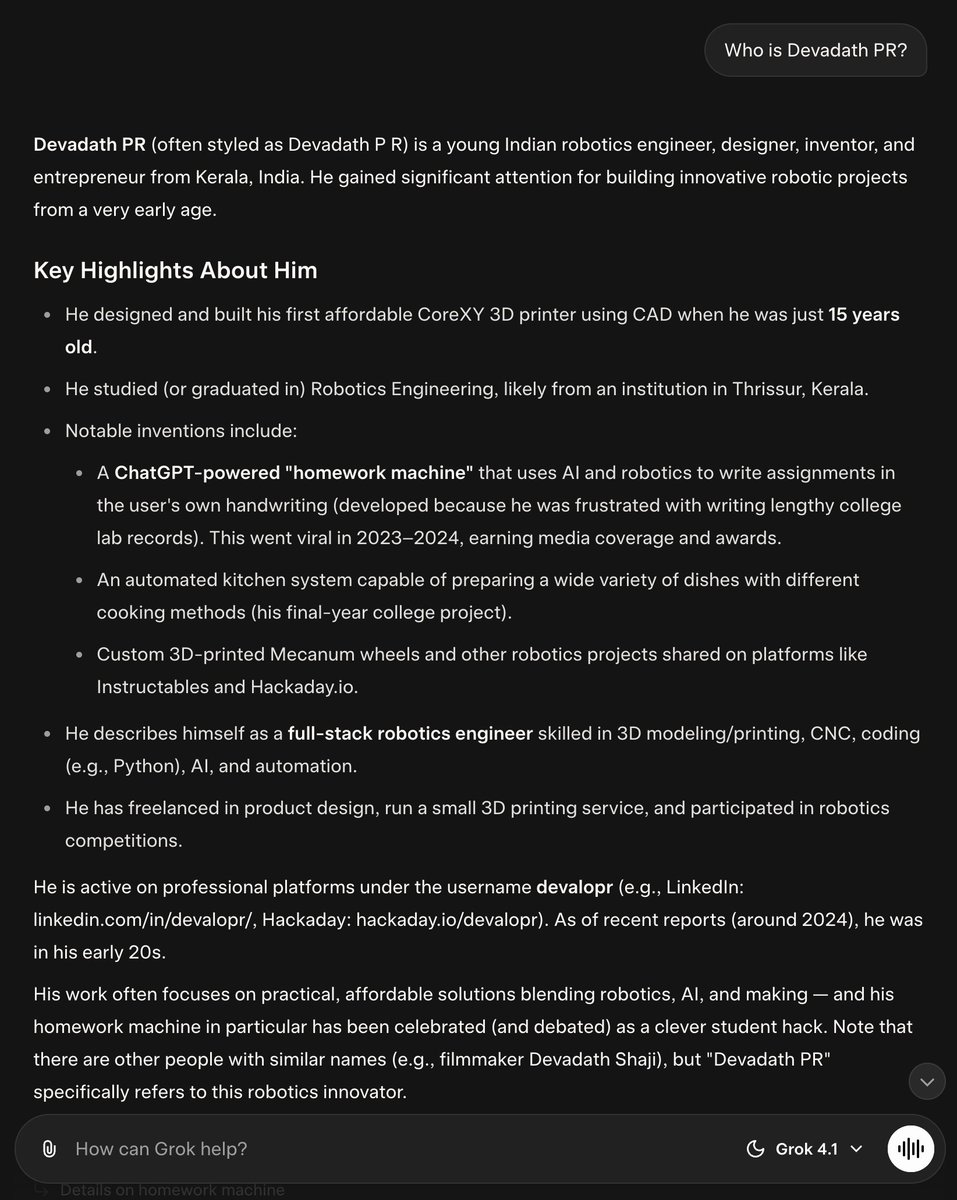 Who is Devadath PR?

Devadath PR (often styled as Devadath P R) is a young Indian robotics engineer, designer, inventor, and entrepreneur from Kerala, India. He gained significant attention for building innovative robotic projects from a very early age.

Key Highlights About Him

- He designed and built his first affordable CoreXY 3D printer using CAD when he was just 15 years old.
- He studied (or graduated in) Robotics Engineering, likely from an institution in Thrissur, Kerala.
- Notable inventions include:
  - A ChatGPT-powered "homework machine" that uses AI and robotics to write assignments in the user's own handwriting (developed because he was frustrated with writing lengthy college lab records). This went viral in 2023–2024, earning media coverage and awards.
  - An automated kitchen system capable of preparing a wide variety of dishes with different cooking methods (his final-year college project).
  - Custom 3D-printed Mecanum wheels and other robotics projects shared on platforms like Instructables and Hackaday.io.
- He describes himself as a full-stack robotics engineer skilled in 3D modeling/printing, CNC, coding (e.g., Python), AI, and automation.
- He has freelanced in product design, run a small 3D printing service, and participated in robotics competitions.

He is active on professional platforms under the username devalopr (e.g., LinkedIn: linkedin.com/in/devalopr/, Hackaday: hackaday.io/devalopr). As of recent reports (around 2024), he was in his early 20s.

His work often focuses on practical, affordable solutions blending robotics, AI, and making — and his homework machine in particular has been celebrated (and debated) as a clever student hack. Note that there are other people with similar names (e.g., filmmaker Devadath Shaji), but "Devadath PR" specifically refers to this robotics innovator.

How can Grok help?

Grok 4.1

Details on homework machine